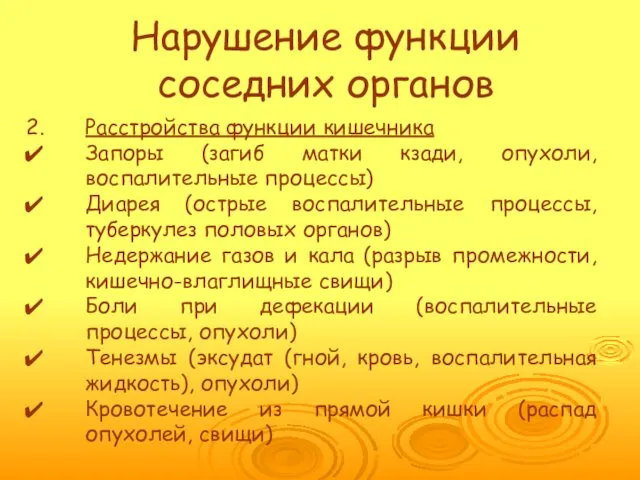 Нарушение функции соседних органов

2. Расстройства функции кишечника

✔ Запоры (загиб матки кзади, опухоли, воспалительные процессы)

✔ Диарея (острые воспалительные процессы, туберкулез половых органов)

✔ Недержание газов и кала (разрыв промежности, кишечно-влаглищные свищи)

✔ Боли при дефекации (воспалительные процессы, опухоли)

✔ Тенезмы (эксудат (гной, кровь, воспалительная жидкость), опухоли)

✔ Кровотечение из прямой кишки (распад опухолей, свищи)